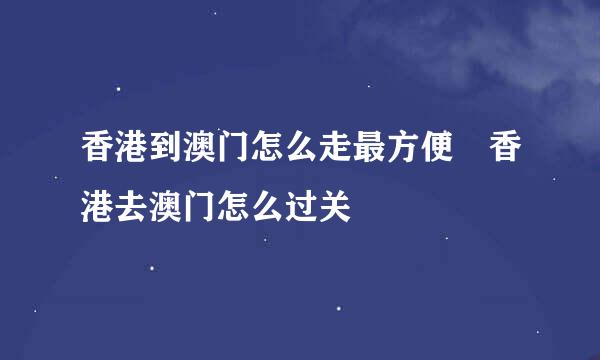 香港到澳门怎么走最方便　香港去澳门怎么过关